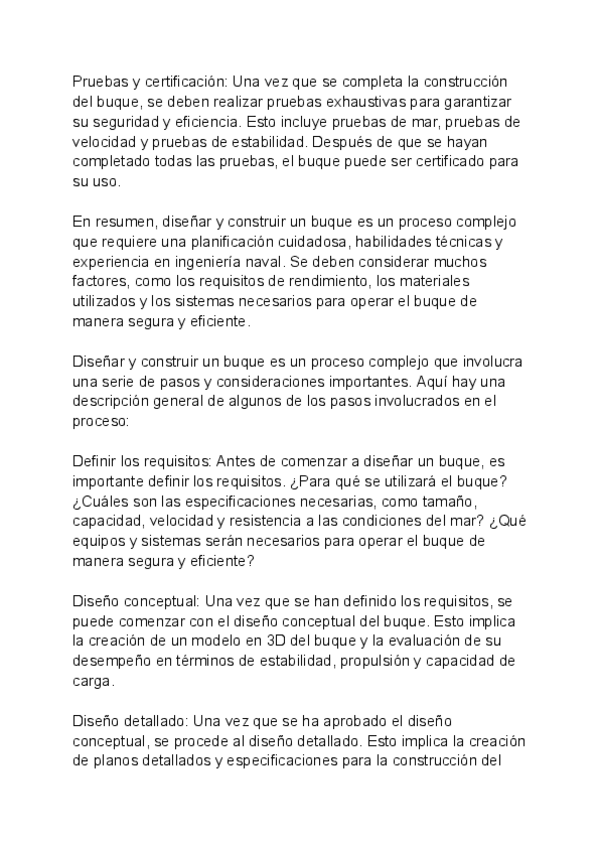 Pruebas y certificación: Una vez que se completa la construcción del buque, se deben realizar pruebas exhaustivas para garantizar su seguridad y eficiencia. Esto incluye pruebas de mar, pruebas de velocidad y pruebas de estabilidad. Después de que se hayan completado todas las pruebas, el buque puede ser certificado para su uso.

En resumen, diseñar y construir un buque es un proceso complejo que requiere una planificación cuidadosa, habilidades técnicas y experiencia en ingeniería naval. Se deben considerar muchos factores, como los requisitos de rendimiento, los materiales utilizados y los sistemas necesarios para operar el buque de manera segura y eficiente.

Diseñar y construir un buque es un proceso complejo que involucra una serie de pasos y consideraciones importantes. Aquí hay una descripción general de algunos de los pasos involucrados en el proceso:

Definir los requisitos: Antes de comenzar a diseñar un buque, es importante definir los requisitos. ¿Para qué se utilizará el buque? ¿Cuáles son las especificaciones necesarias, como tamaño, capacidad, velocidad y resistencia a las condiciones del mar? ¿Qué equipos y sistemas serán necesarios para operar el buque de manera segura y eficiente?

Diseño conceptual: Una vez que se han definido los requisitos, se puede comenzar con el diseño conceptual del buque. Esto implica la creación de un modelo en 3D del buque y la evaluación de su desempeño en términos de estabilidad, propulsión y capacidad de carga.

Diseño detallado: Una vez que se ha aprobado el diseño conceptual, se procede al diseño detallado. Esto implica la creación de planos detallados y especificaciones para la construcción del